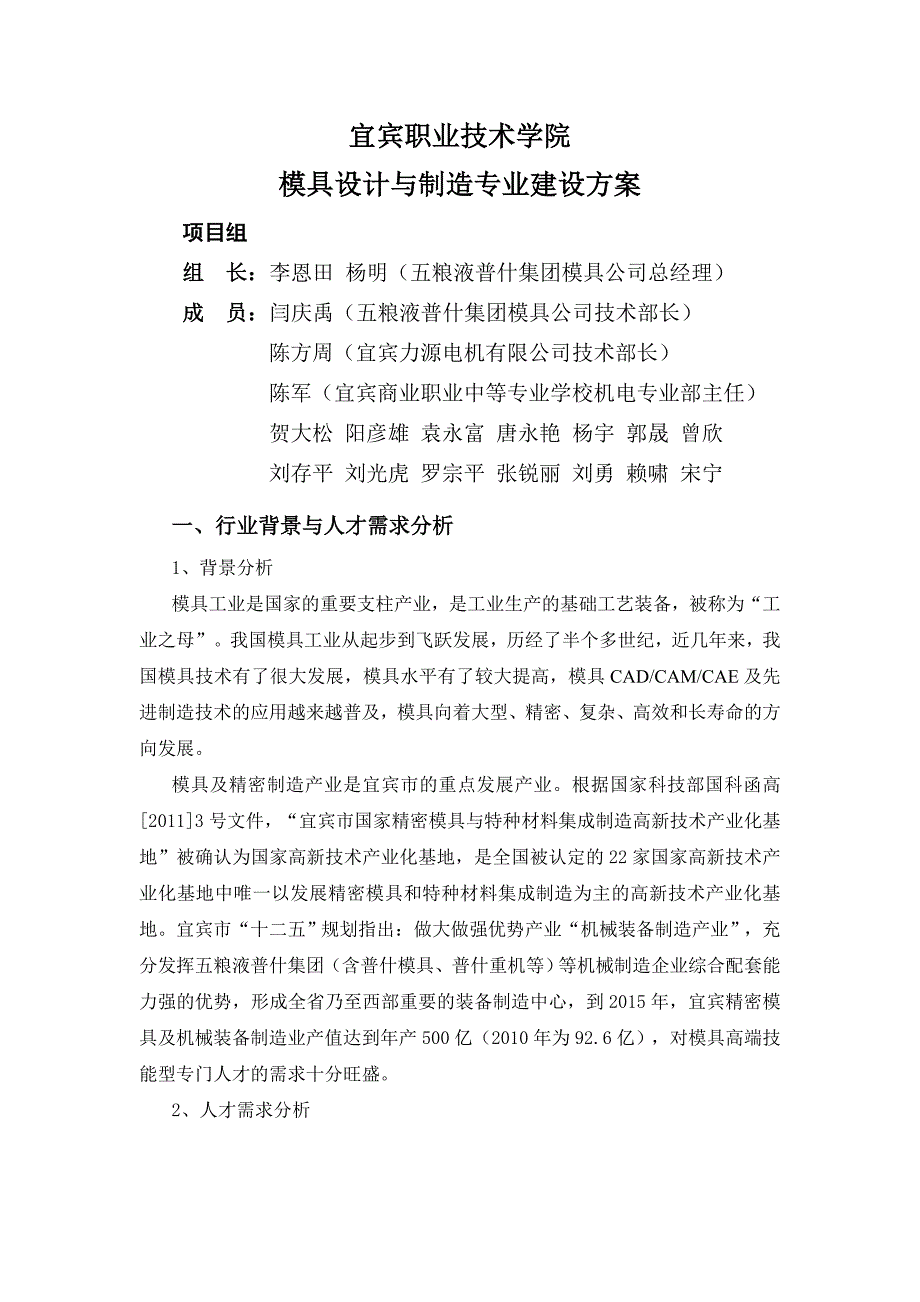 宜宾职业技术学院
模具设计与制造专业建设方案

项目组

组　长：李恩田　杨明（五粮液普什集团模具公司总经理）

成　员：闫庆禹（五粮液普什集团模具公司技术部长）

陈方周（宜宾力源电机有限公司技术部长）

陈军（宜宾商业职业中等专业学校机电专业部主任）

贺大松　阳彦雄　袁永富　唐永艳　杨宇　郭晟　曾欣

刘存平　刘光虎　罗宗平　张锐丽　刘勇　赖啸　宋宁

一、行业背景与人才需求分析

1、背景分析

模具工业是国家的重要支柱产业，是工业生产的基础工艺装备，被称为“工业之母”。我国模具工业从起步到飞跃发展，历经了半个多世纪，近几年来，我国模具技术有了很大发展，模具水平有了较大提高，模具 CAD/CAM/CAE 及先进制造技术的应用越来越普及，模具向着大型、精密、复杂、高效和长寿命的方向发展。

模具及精密制造产业是宜宾市的重点发展产业。根据国家科技部国科函高[2011]3 号文件，“宜宾市国家精密模具与特种材料集成制造高新技术产业化基地”被确认为国家高新技术产业化基地，是全国被认定的 22 家国家高新技术产业化基地中唯一以发展精密模具和特种材料集成制造为主的高新技术产业化基地。宜宾市“十二五”规划指出：做大做强优势产业“机械装备制造产业”，充分发挥五粮液普什集团（含普什模具、普什重机等）等机械制造企业综合配套能力强的优势，形成全省乃至西部重要的装备制造中心，到 2015 年，宜宾精密模具及机械装备制造业产值达到年产 500 亿（2010 年为 92.6 亿），对模具高端技能型专门人才的需求十分旺盛。

2、人才需求分析